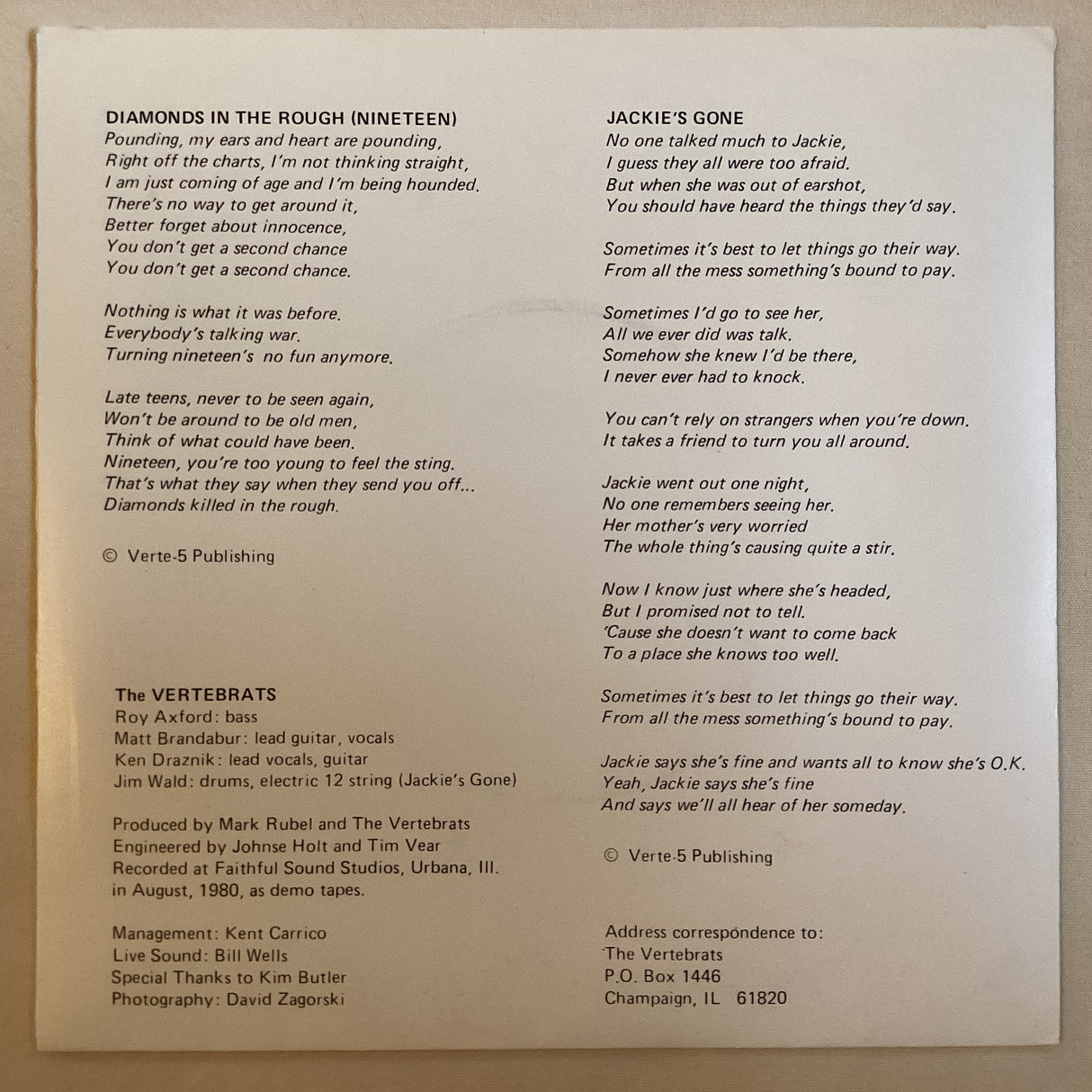 DIAMONDS IN THE ROUGH (NINETEEN)
Pounding, my ears and heart are pounding,
Right off the charts, I'm not thinking straight,
I am just coming of age and I'm being hounded.
There's no way to get around it,
Better forget about innocence,
You don't get a second chance
You don't get a second chance.

Nothing is what it was before.
Everybody's talking war.
Turning nineteen's no fun anymore.

Late teens, never to be seen again,
Won't be around to be old men,
Think of what could have been.
Nineteen, you're too young to feel the sting.
That's what they say when they send you off...
Diamonds killed in the rough.

© Verte-5 Publishing

The VERTEBRATS
Roy Axford: bass
Matt Brandabur: lead guitar, vocals
Ken Draznik: lead vocals, guitar
Jim Wald: drums, electric 12 string (Jackie's Gone)

Produced by Mark Rubel and The Vertebrats
Engineered by Johnse Holt and Tim Vear
Recorded at Faithful Sound Studios, Urbana, Ill.
in August, 1980, as demo tapes.

Management: Kent Carrico
Live Sound: Bill Wells
Special Thanks to Kim Butler
Photography: David Zagorski

JACKIE'S GONE
No one talked much to Jackie,
I guess they all were too afraid.
But when she was out of earshot,
You should have heard the things they'd say.

Sometimes it's best to let things go their way.
From all the mess something's bound to pay.

Sometimes I'd go to see her,
All we ever did was talk.
Somehow she knew I'd be there,
I never ever had to knock.

You can't rely on strangers when you're down.
It takes a friend to turn you all around.

Jackie went out one night,
No one remembers seeing her.
Her mother's very worried
The whole thing's causing quite a stir.

Now I know just where she's headed,
But I promised not to tell.
'Cause she doesn't want to come back
To a place she knows too well.

Sometimes it's best to let things go their way.
From all the mess something's bound to pay.

Jackie says she's fine and wants all to know she's O.K.
Yeah, Jackie says she's fine
And says we'll all hear of her someday.

© Verte-5 Publishing

Address correspondence to:
The Vertebrats
P.O. Box 1446
Champaign, IL 61820